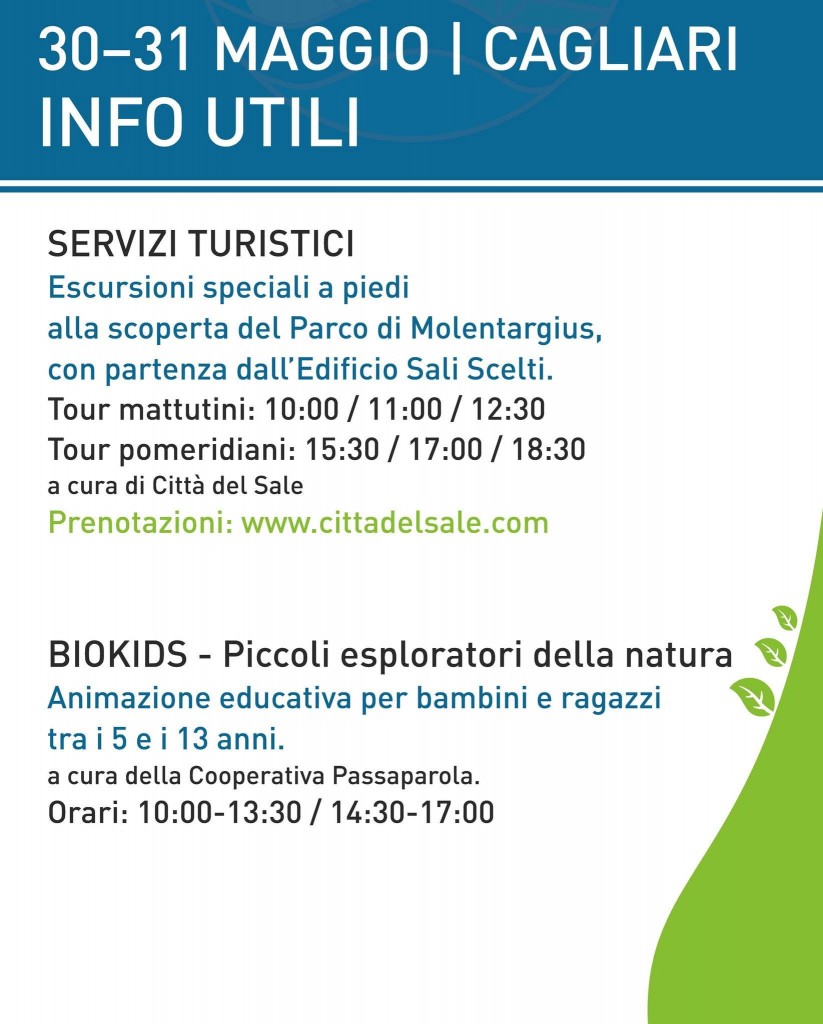 30–31 MAGGIO | CAGLIARI
INFO UTILI

SERVIZI TURISTICI
Escursioni speciali a piedi alla scoperta del Parco di Molentargius, con partenza dall'Edificio Sali Scelti.
Tour mattutini: 10:00 / 11:00 / 12:30
Tour pomeridiani: 15:30 / 17:00 / 18:30
a cura di Città del Sale
Prenotazioni: www.cittadelsale.com

BIOKIDS - Piccoli esploratori della natura
Animazione educativa per bambini e ragazzi tra i 5 e i 13 anni.
a cura della Cooperativa Passaparola.
Orari: 10:00-13:30 / 14:30-17:00